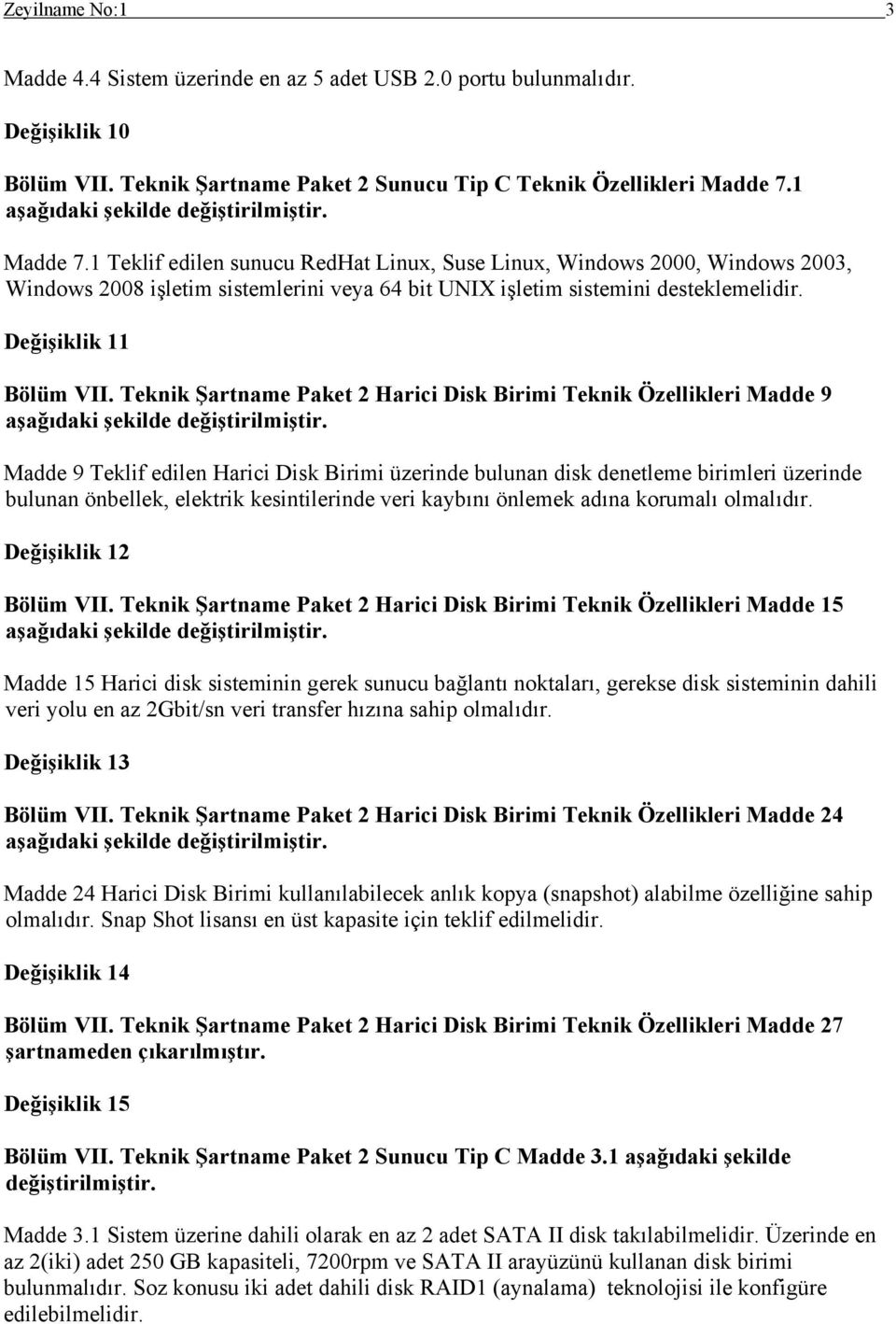 Zeyilname No:1 3

Madde 4.4 Sistem üzerinde en az 5 adet USB 2.0 portu bulunmalıdır.

Değişiklik 10

Bölüm VII. Teknik Şartname Paket 2 Sunucu Tip C Teknik Özellikleri Madde 7.1 aşağıdaki şekilde değiştirilmiştir.

Madde 7.1 Teklif edilen sunucu RedHat Linux, Suse Linux, Windows 2000, Windows 2003, Windows 2008 işletim sistemlerini veya 64 bit UNIX işletim sistemini desteklemelidir.

Değişiklik 11

Bölüm VII. Teknik Şartname Paket 2 Harici Disk Birimi Teknik Özellikleri Madde 9 aşağıdaki şekilde değiştirilmiştir.

Madde 9 Teklif edilen Harici Disk Birimi üzerinde bulunan disk denetleme birimleri üzerinde bulunan önbellek, elektrik kesintilerinde veri kaybını önlemek adına korumalı olmalıdır.

Değişiklik 12

Bölüm VII. Teknik Şartname Paket 2 Harici Disk Birimi Teknik Özellikleri Madde 15 aşağıdaki şekilde değiştirilmiştir.

Madde 15 Harici disk sisteminin gerek sunucu bağlantı noktaları, gerekse disk sisteminin dahili veri yolu en az 2Gbit/sn veri transfer hızına sahip olmalıdır.

Değişiklik 13

Bölüm VII. Teknik Şartname Paket 2 Harici Disk Birimi Teknik Özellikleri Madde 24 aşağıdaki şekilde değiştirilmiştir.

Madde 24 Harici Disk Birimi kullanılabilecek anlık kopya (snapshot) alabilme özelliğine sahip olmalıdır. Snap Shot lisansı en üst kapasite için teklif edilmelidir.

Değişiklik 14

Bölüm VII. Teknik Şartname Paket 2 Harici Disk Birimi Teknik Özellikleri Madde 27 şartnameden çıkarılmıştır.

Değişiklik 15

Bölüm VII. Teknik Şartname Paket 2 Sunucu Tip C Madde 3.1 aşağıdaki şekilde değiştirilmiştir.

Madde 3.1 Sistem üzerine dahili olarak en az 2 adet SATA II disk takılabilmelidir. Üzerinde en az 2(iki) adet 250 GB kapasiteli, 7200rpm ve SATA II arayüzünü kullanan disk birimi bulunmalıdır. Soz konusu iki adet dahili disk RAID1 (aynalama) teknolojisi ile konfigüre edilebilmelidir.